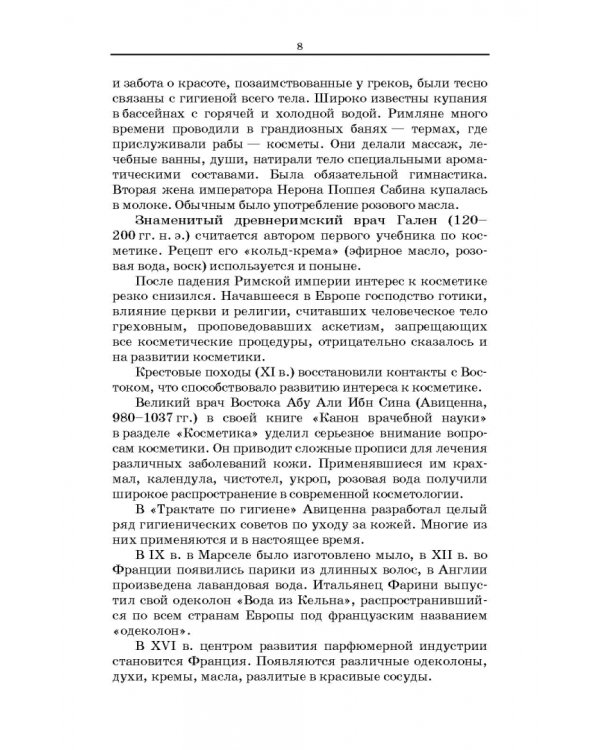 8

и забота о красоте, позаимствованные у греков, были тесно связаны с гигиеной всего тела. Широко известны купания в бассейнах с горячей и холодной водой. Римляне много времени проводили в грандиозных банях — термах, где прислуживали рабы — косметы. Они делали массаж, лечебные ванны, души, натирали тело специальными ароматическими составами. Была обязательной гимнастика. Вторая жена императора Нерона Поппея Сабина купалась в молоке. Обычным было употребление розового масла.

Знаменитый древнеримский врач Гален (120–200 гг. н. э.) считается автором первого учебника по косметике. Рецепт его «кольд-крема» (эфирное масло, розовая вода, воск) используется и поныне.

После падения Римской империи интерес к косметике резко снизился. Начавшееся в Европе господство готики, влияние церкви и религии, считавших человеческое тело греховным, проповедовавших аскетизм, запрещающих все косметические процедуры, отрицательно сказалось и на развитии косметики.

Крестовые походы (XI в.) восстановили контакты с Востоком, что способствовало развитию интереса к косметике.

Великий врач Востока Абу Али Ибн Сина (Авиценна, 980–1037 гг.) в своей книге «Канон врачебной науки» в разделе «Косметика» уделил серьезное внимание вопросам косметики. Он приводит сложные прописи для лечения различных заболеваний кожи. Применявшиеся им крахмал, календула, чистотел, укроп, розовая вода получили широкое распространение в современной косметологии.

В «Трактате по гигиене» Авиценна разработал целый ряд гигиенических советов по уходу за кожей. Многие из них применяются и в настоящее время.

В IX в. в Марселе было изготовлено мыло, в XII в. во Франции появились парики из длинных волос, в Англии произведена лавандовая вода. Итальянец Фарини выпустил свой одеколон «Вода из Кельна», распространившийся по всем странам Европы под французским названием «одеколон».

В XVI в. центром развития парфюмерной индустрии становится Франция. Появляются различные одеколоны, духи, кремы, масла, разлитые в красивые сосуды.